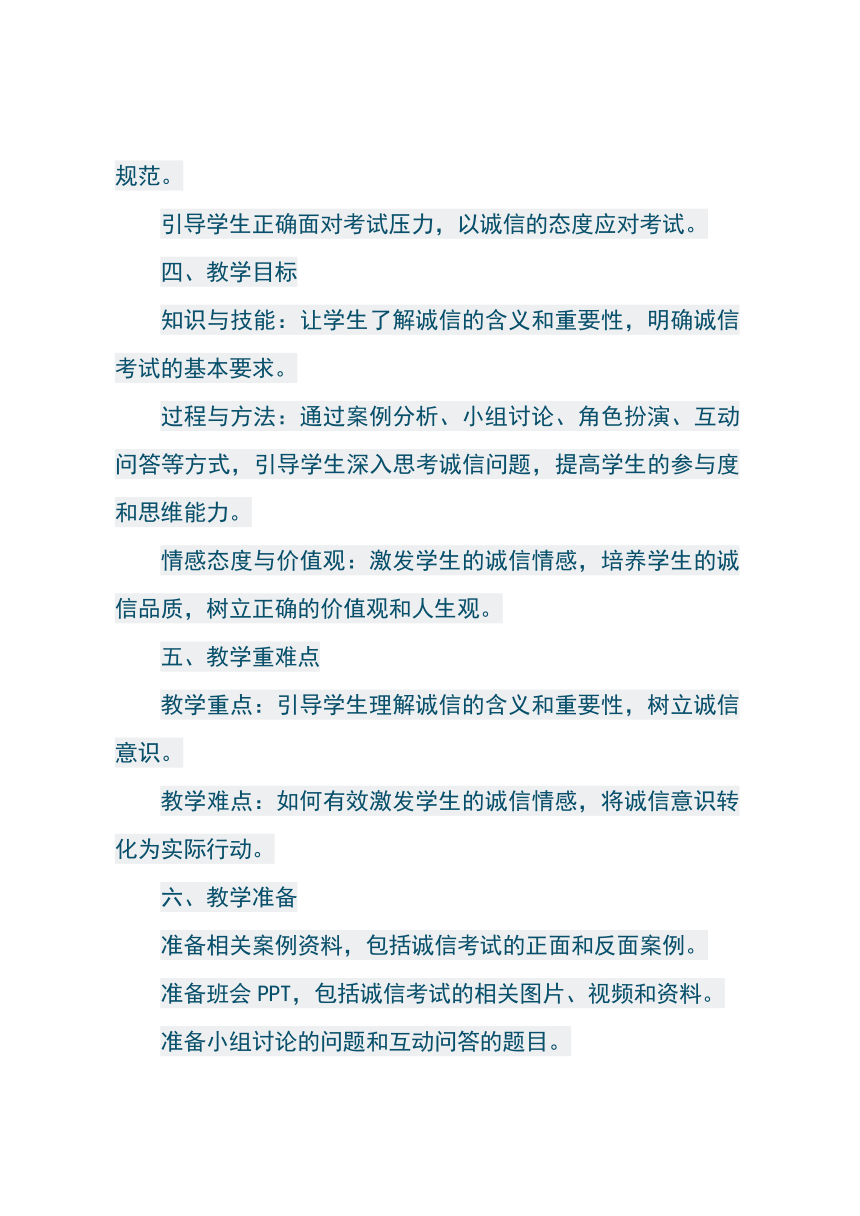 规范。

引导学生正确面对考试压力，以诚信的态度应对考试。

四、教学目标

知识与技能：让学生了解诚信的含义和重要性，明确诚信考试的基本要求。

过程与方法：通过案例分析、小组讨论、角色扮演、互动问答等方式，引导学生深入思考诚信问题，提高学生的参与度和思维能力。

情感态度与价值观：激发学生的诚信情感，培养学生的诚信品质，树立正确的价值观和人生观。

五、教学重难点

教学重点：引导学生理解诚信的含义和重要性，树立诚信意识。

教学难点：如何有效激发学生的诚信情感，将诚信意识转化为实际行动。

六、教学准备

准备相关案例资料，包括诚信考试的正面和反面案例。

准备班会 PPT，包括诚信考试的相关图片、视频和资料。

准备小组讨论的问题和互动问答的题目。